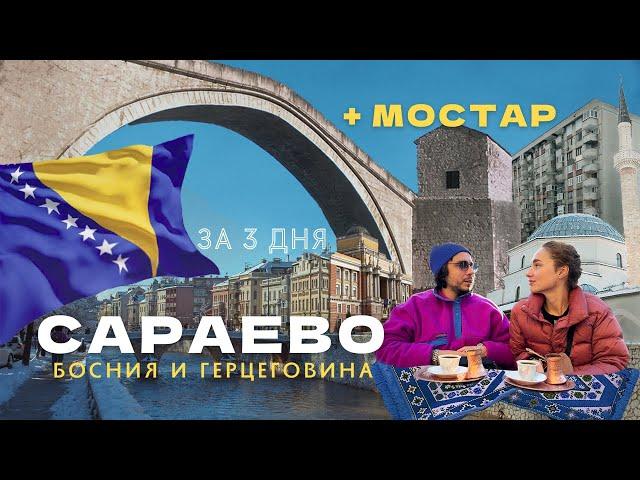 + МОСТАР

ЗА 3 ДНЯ

САРАЕВО

БОСНИЯ И ГЕРЦЕГОВИНА